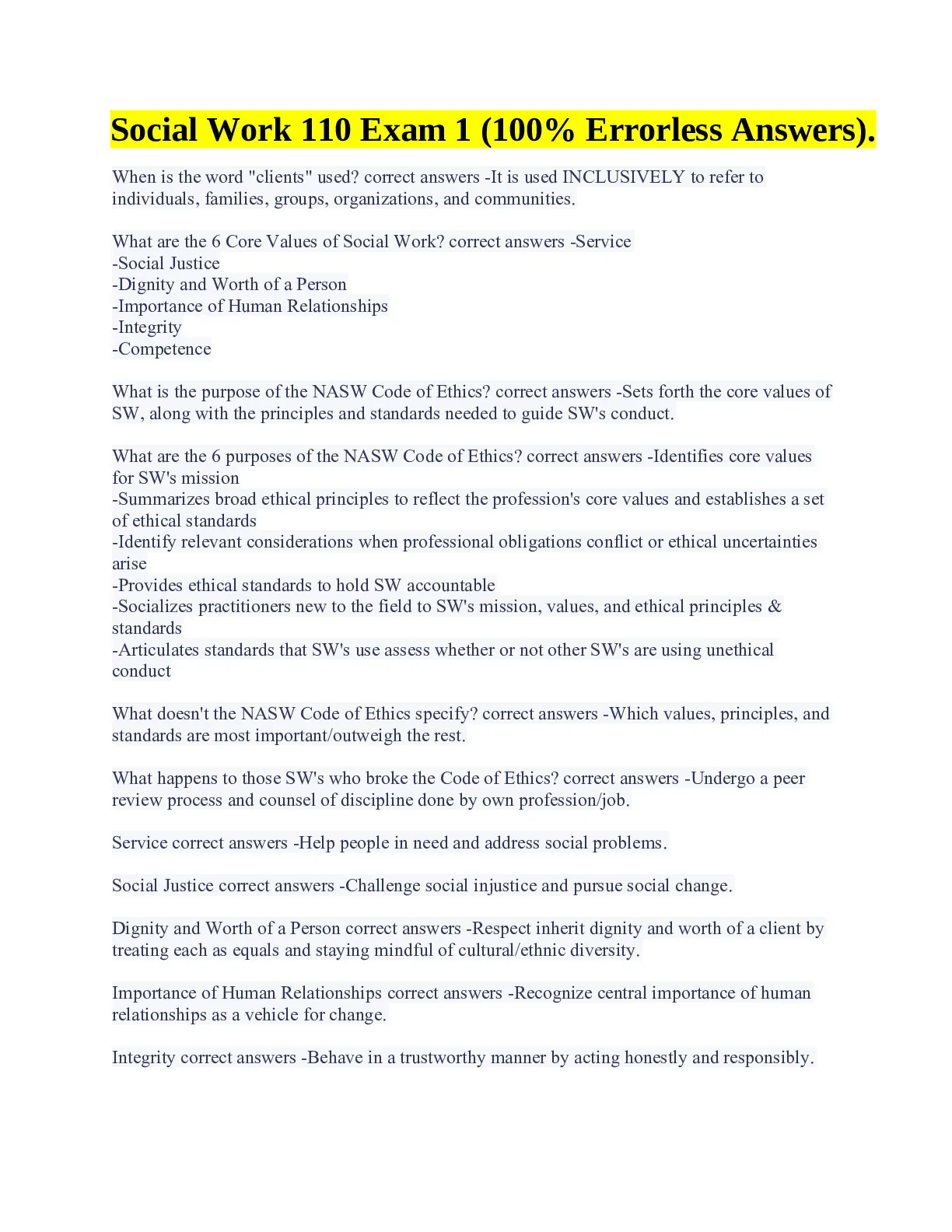 Social Work 110 Exam 1 (100% Errorless Answers).

When is the word "clients" used? correct answers -It is used INCLUSIVELY to refer to individuals, families, groups, organizations, and communities.

What are the 6 Core Values of Social Work? correct answers -Service
-Social Justice
-Dignity and Worth of a Person
-Importance of Human Relationships
-Integrity
-Competence

What is the purpose of the NASW Code of Ethics? correct answers -Sets forth the core values of SW, along with the principles and standards needed to guide SW's conduct.

What are the 6 purposes of the NASW Code of Ethics? correct answers -Identifies core values for SW's mission
-Summarizes broad ethical principles to reflect the profession's core values and establishes a set of ethical standards
-Identify relevant considerations when professional obligations conflict or ethical uncertainties arise
-Provides ethical standards to hold SW accountable
-Socializes practitioners new to the field to SW's mission, values, and ethical principles & standards
-Articulates standards that SW's use assess whether or not other SW's are using unethical conduct

What doesn't the NASW Code of Ethics specify? correct answers -Which values, principles, and standards are most important/outweigh the rest.

What happens to those SW's who broke the Code of Ethics? correct answers -Undergo a peer review process and counsel of discipline done by own profession/job.

Service correct answers -Help people in need and address social problems.

Social Justice correct answers -Challenge social injustice and pursue social change.

Dignity and Worth of a Person correct answers -Respect inherit dignity and worth of a client by treating each as equals and staying mindful of cultural/ethnic diversity.

Importance of Human Relationships correct answers -Recognize central importance of human relationships as a vehicle for change.

Integrity correct answers -Behave in a trustworthy manner by acting honestly and responsibly.